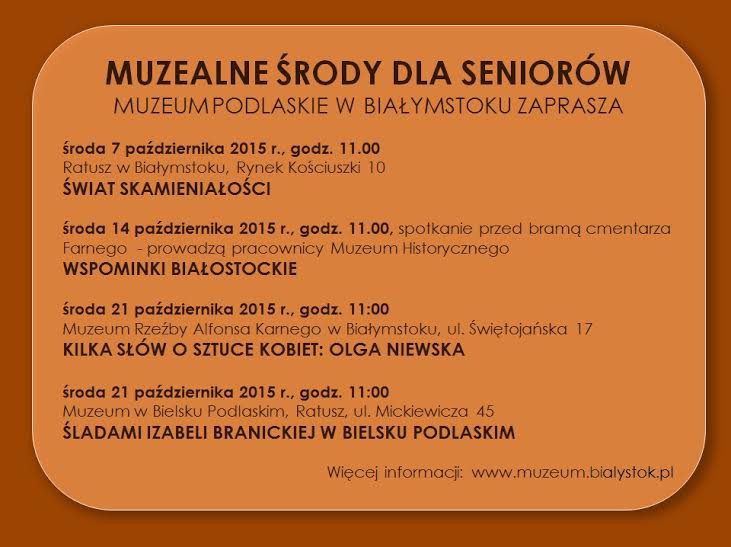 MUZEALNE ŚRODY DLA SENIORÓW
MUZEUM PODLASKIE W BIAŁYMSTOKU ZAPRASZA

środa 7 października 2015 r., godz. 11.00
Ratusz w Białymstoku, Rynek Kościuszki 10
ŚWIAT SKAMIENIAŁOŚCI

środa 14 października 2015 r., godz. 11.00, spotkanie przed bramą cmentarza Farnego - prowadzą pracownicy Muzeum Historycznego
WSPOMINKI BIAŁOSTOCKIE

środa 21 października 2015 r., godz. 11:00
Muzeum Rzeźby Alfonsa Karnego w Białymstoku, ul. Świętojańska 17
KILKA SŁÓW O SZTUCE KOBIET: OLGA NIEWSKA

środa 21 października 2015 r., godz. 11:00
Muzeum w Bielsku Podlaskim, Ratusz, ul. Mickiewicza 45
ŚLADAMI IZABELI BRANICKIEJ W BIELSKU PODLASKIM

Więcej informacji: www.muzeum.bialystok.pl